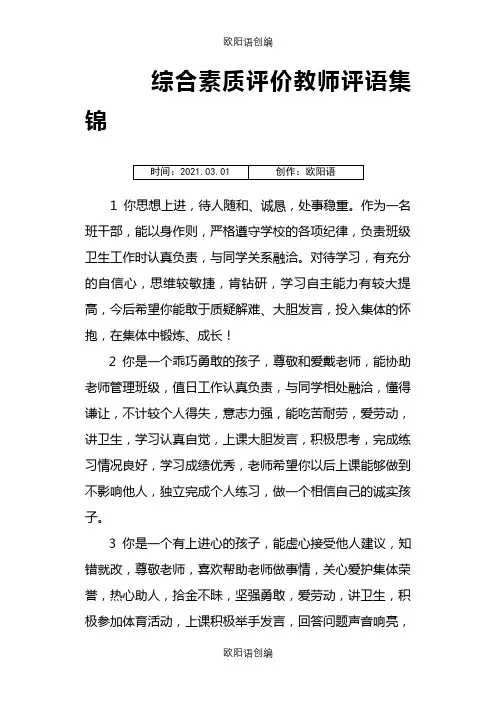 欧阳语创编

综合素质评价教师评语集锦

| 时间：2021.03.01 | 创作：欧阳语 |
|---|---|

1 你思想上进，待人随和、诚恳，处事稳重。作为一名班干部，能以身作则，严格遵守学校的各项纪律，负责班级卫生工作时认真负责，与同学关系融洽。对待学习，有充分的自信心，思维较敏捷，肯钻研，学习自主能力有较大提高，今后希望你能敢于质疑解难、大胆发言，投入集体的怀抱，在集体中锻炼、成长！

2 你是一个乖巧勇敢的孩子，尊敬和爱戴老师，能协助老师管理班级，值日工作认真负责，与同学相处融洽，懂得谦让，不计较个人得失，意志力强，能吃苦耐劳，爱劳动，讲卫生，学习认真自觉，上课大胆发言，积极思考，完成练习情况良好，学习成绩优秀，老师希望你以后上课能够做到不影响他人，独立完成个人练习，做一个相信自己的诚实孩子。

3 你是一个有上进心的孩子，能虚心接受他人建议，知错就改，尊敬老师，喜欢帮助老师做事情，关心爱护集体荣誉，热心助人，拾金不昧，坚强勇敢，爱劳动，讲卫生，积极参加体育活动，上课积极举手发言，回答问题声音响亮，

欧阳语创编